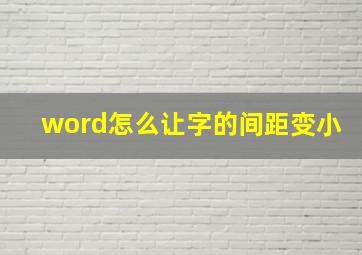 word怎么让字的间距变小